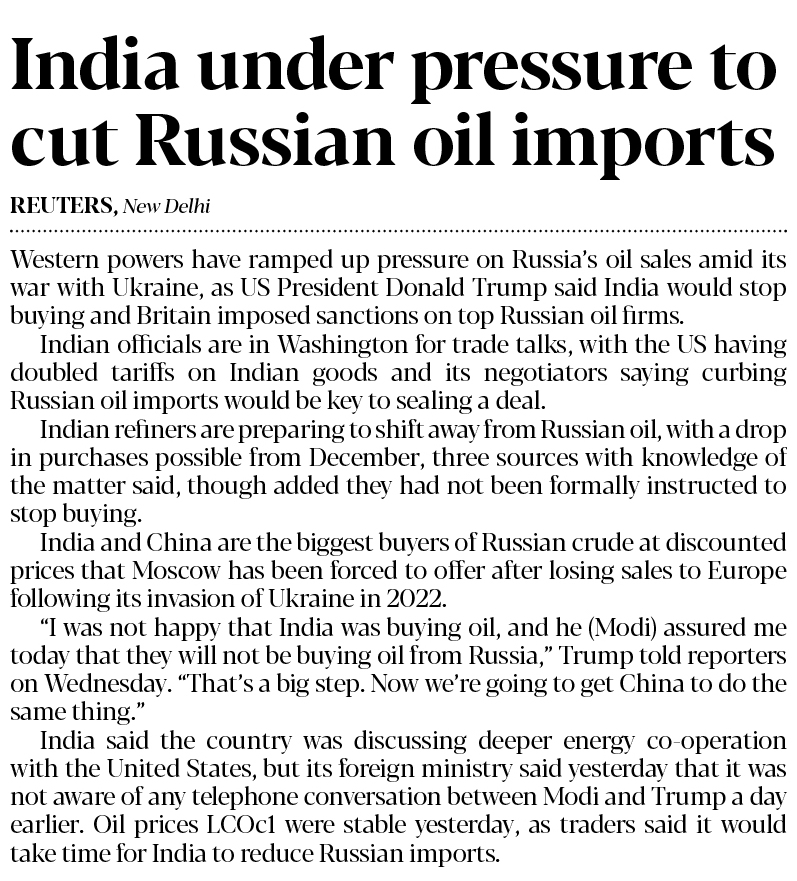 India under pressure to cut Russian oil imports

REUTERS, New Delhi

Western powers have ramped up pressure on Russia's oil sales amid its war with Ukraine, as US President Donald Trump said India would stop buying and Britain imposed sanctions on top Russian oil firms.

Indian officials are in Washington for trade talks, with the US having doubled tariffs on Indian goods and its negotiators saying curbing Russian oil imports would be key to sealing a deal.

Indian refiners are preparing to shift away from Russian oil, with a drop in purchases possible from December, three sources with knowledge of the matter said, though added they had not been formally instructed to stop buying.

India and China are the biggest buyers of Russian crude at discounted prices that Moscow has been forced to offer after losing sales to Europe following its invasion of Ukraine in 2022.

"I was not happy that India was buying oil, and he (Modi) assured me today that they will not be buying oil from Russia," Trump told reporters on Wednesday. "That's a big step. Now we're going to get China to do the same thing."

India said the country was discussing deeper energy co-operation with the United States, but its foreign ministry said yesterday that it was not aware of any telephone conversation between Modi and Trump a day earlier. Oil prices LCOc1 were stable yesterday, as traders said it would take time for India to reduce Russian imports.